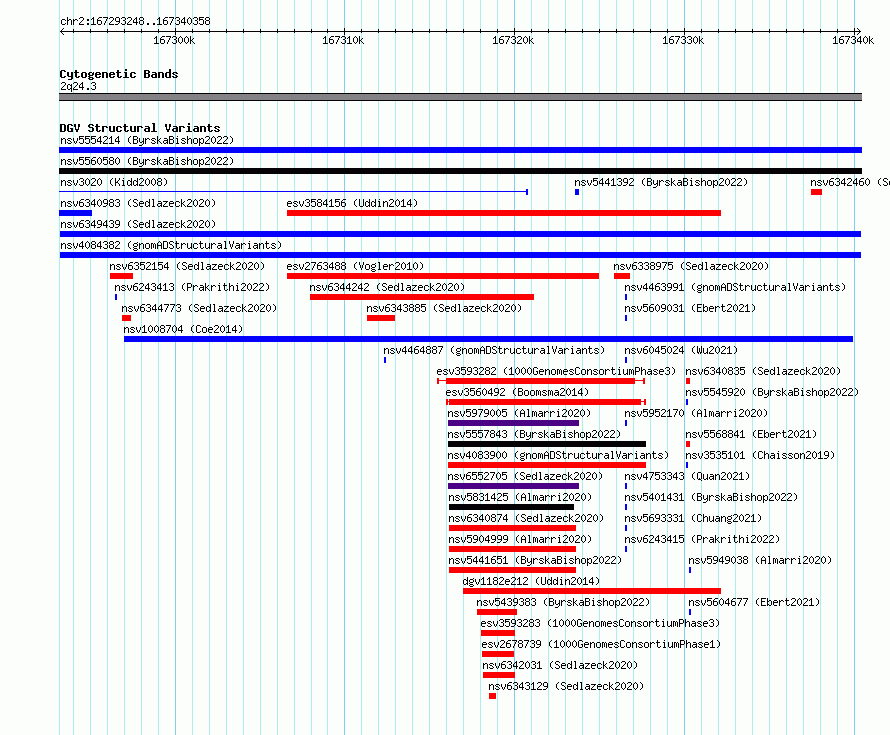 chr2:167293248..167340358

167300k 167310k 167320k 167330k 167340k

Cytogenetic Bands
2q24.3

DGV Structural Variants
nsv5554214 (ByrskaBishop2022)
nsv5560580 (ByrskaBishop2022)
nsv3020 (Kidd2008)
nsv5441392 (ByrskaBishop2022)
nsv6342460 (Se
nsv6340983 (Sedlazeck2020)
esv3584156 (Uddin2014)
nsv6349439 (Sedlazeck2020)
nsv4084382 (gnomADStructuralVariants)
nsv6352154 (Sedlazeck2020)
esv2763488 (Vogler2010)
nsv6338975 (Sedlazeck2020)
nsv6243413 (Prakrithi2022)
nsv6344242 (Sedlazeck2020)
nsv4463991 (gnomADStructuralVariants)
nsv6344773 (Sedlazeck2020)
nsv6343885 (Sedlazeck2020)
nsv5609031 (Ebert2021)
nsv1008704 (Coe2014)
nsv4464887 (gnomADStructuralVariants)
nsv6045024 (Wu2021)
esv3593282 (1000GenomesConsortiumPhase3)
nsv6340835 (Sedlazeck2020)
esv3560492 (Boomsma2014)
nsv5545920 (ByrskaBishop2022)
nsv5979005 (Almarri2020)
nsv5952170 (Almarri2020)
nsv5557843 (ByrskaBishop2022)
nsv5568841 (Ebert2021)
nsv4083900 (gnomADStructuralVariants)
nsv3535101 (Chaisson2019)
nsv6552705 (Sedlazeck2020)
nsv4753343 (Quan2021)
nsv5831425 (Almarri2020)
nsv5401431 (ByrskaBishop2022)
nsv6340874 (Sedlazeck2020)
nsv5693331 (Chuang2021)
nsv5904999 (Almarri2020)
nsv6243415 (Prakrithi2022)
nsv5441651 (ByrskaBishop2022)
nsv5949038 (Almarri2020)
dgv1182e212 (Uddin2014)
nsv5439383 (ByrskaBishop2022)
nsv5604677 (Ebert2021)
esv3593283 (1000GenomesConsortiumPhase3)
esv2678739 (1000GenomesConsortiumPhase1)
nsv6342031 (Sedlazeck2020)
nsv6343129 (Sedlazeck2020)